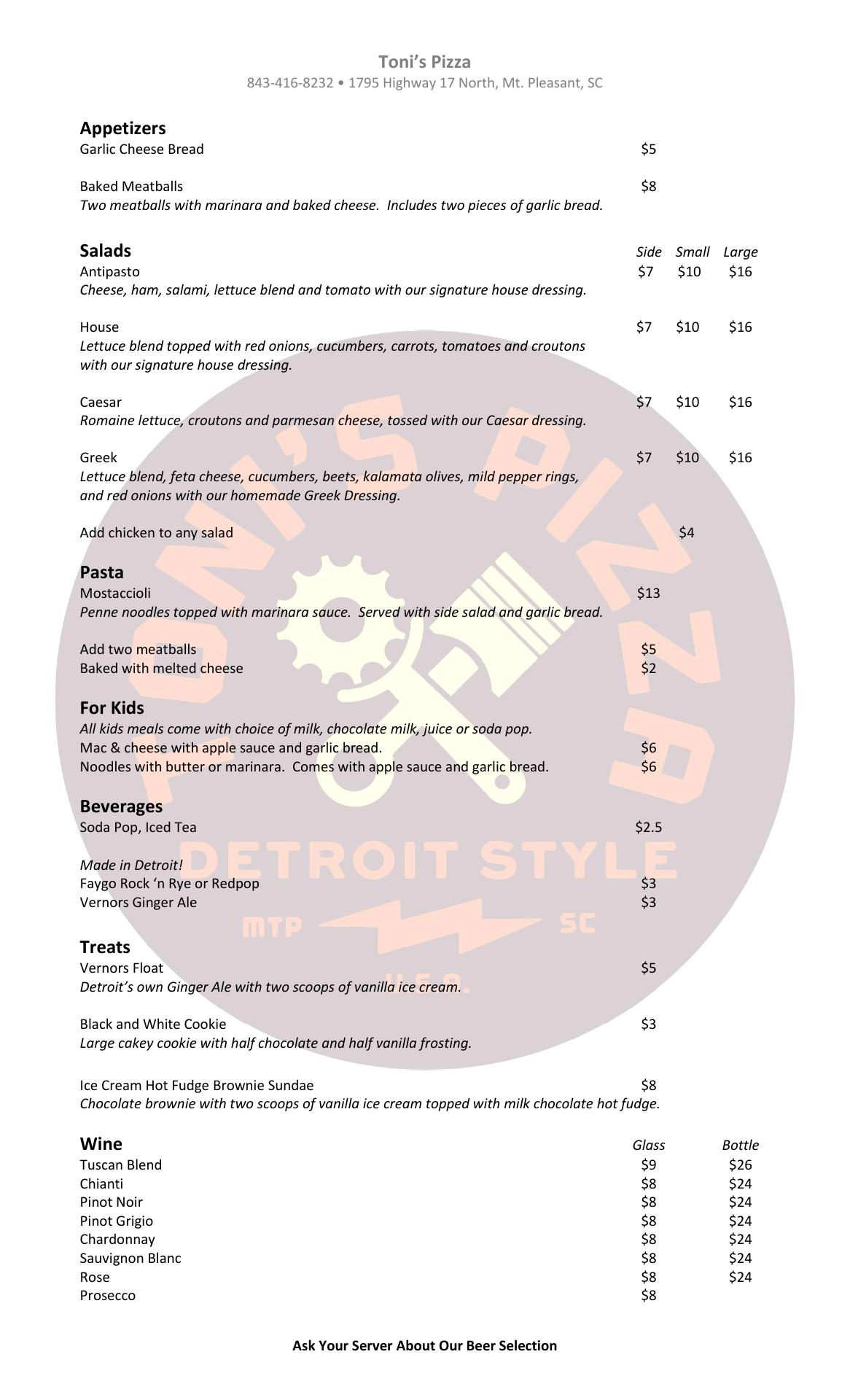 Toni's Pizza
843-416-8232 • 1795 Highway 17 North, Mt. Pleasant, SC

Appetizers
Garlic Cheese Bread $5

Baked Meatballs $8
Two meatballs with marinara and baked cheese. Includes two pieces of garlic bread.

Salads Side Small Large
Antipasto $7 $10 $16
Cheese, ham, salami, lettuce blend and tomato with our signature house dressing.

House $7 $10 $16
Lettuce blend topped with red onions, cucumbers, carrots, tomatoes and croutons with our signature house dressing.

Caesar $7 $10 $16
Romaine lettuce, croutons and parmesan cheese, tossed with our Caesar dressing.

Greek $7 $10 $16
Lettuce blend, feta cheese, cucumbers, beets, kalamata olives, mild pepper rings, and red onions with our homemade Greek Dressing.

Add chicken to any salad $4

Pasta
Mostaccioli $13
Penne noodles topped with marinara sauce. Served with side salad and garlic bread.

Add two meatballs $5
Baked with melted cheese $2

For Kids
All kids meals come with choice of milk, chocolate milk, juice or soda pop.
Mac & cheese with apple sauce and garlic bread. $6
Noodles with butter or marinara. Comes with apple sauce and garlic bread. $6

Beverages
Soda Pop, Iced Tea $2.5

Made in Detroit!
Faygo Rock 'n Rye or Redpop $3
Vernors Ginger Ale $3

Treats
Vernors Float $5
Detroit's own Ginger Ale with two scoops of vanilla ice cream.

Black and White Cookie $3
Large cakey cookie with half chocolate and half vanilla frosting.

Ice Cream Hot Fudge Brownie Sundae $8
Chocolate brownie with two scoops of vanilla ice cream topped with milk chocolate hot fudge.

Wine Glass Bottle
Tuscan Blend $9 $26
Chianti $8 $24
Pinot Noir $8 $24
Pinot Grigio $8 $24
Chardonnay $8 $24
Sauvignon Blanc $8 $24
Rose $8 $24
Prosecco $8

Ask Your Server About Our Beer Selection

TONI'S PIZZA
DETROIT STYLE
MTP SC
U.S.A.